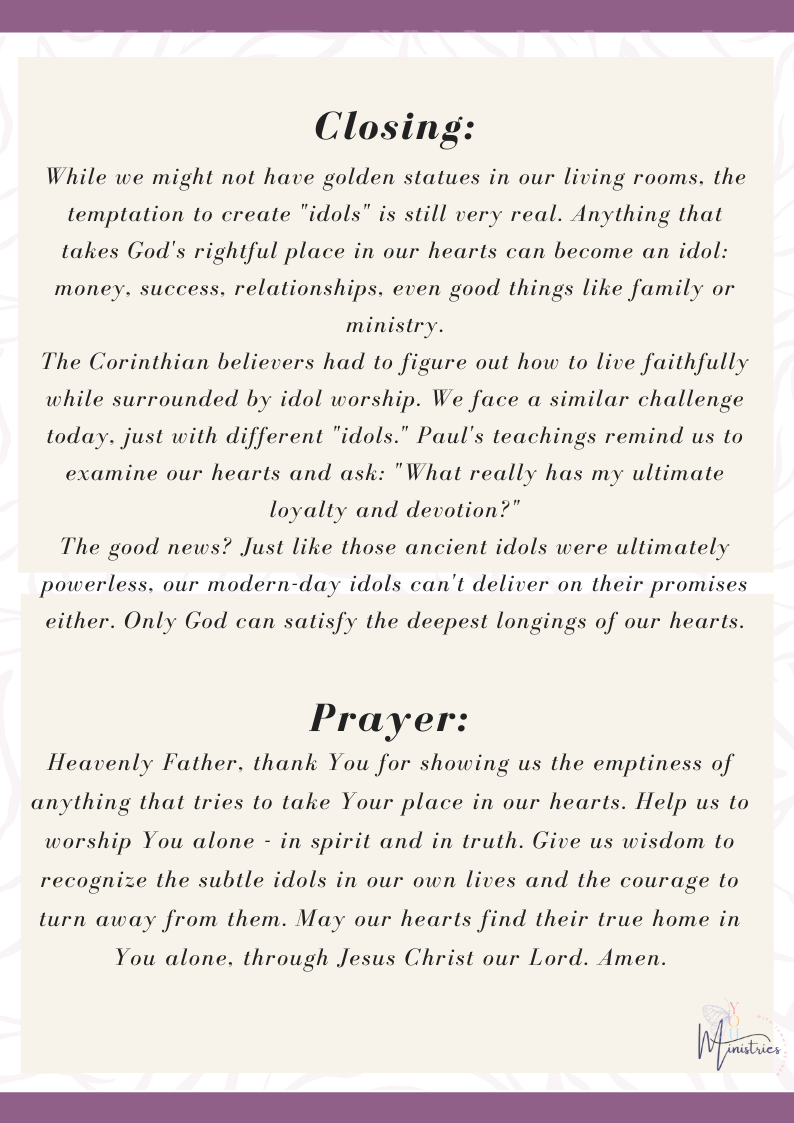 Closing:

While we might not have golden statues in our living rooms, the temptation to create "idols" is still very real. Anything that takes God's rightful place in our hearts can become an idol: money, success, relationships, even good things like family or ministry.

The Corinthian believers had to figure out how to live faithfully while surrounded by idol worship. We face a similar challenge today, just with different "idols." Paul's teachings remind us to examine our hearts and ask: "What really has my ultimate loyalty and devotion?"

The good news? Just like those ancient idols were ultimately powerless, our modern-day idols can't deliver on their promises either. Only God can satisfy the deepest longings of our hearts.

Prayer:

Heavenly Father, thank You for showing us the emptiness of anything that tries to take Your place in our hearts. Help us to worship You alone - in spirit and in truth. Give us wisdom to recognize the subtle idols in our own lives and the courage to turn away from them. May our hearts find their true home in You alone, through Jesus Christ our Lord. Amen.

YOU Ministries